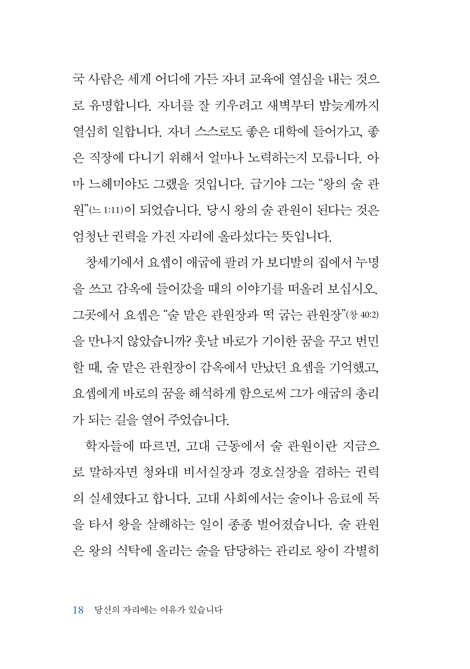 국 사람은 세계 어디에 가든 자녀 교육에 열심을 내는 것으로 유명합니다. 자녀를 잘 키우려고 새벽부터 밤늦게까지 열심히 일합니다. 자녀 스스로도 좋은 대학에 들어가고, 좋은 직장에 다니기 위해서 얼마나 노력하는지 모릅니다. 아마 느헤미야도 그랬을 것입니다. 급기야 그는 "왕의 술 관원"(느 1:11)이 되었습니다. 당시 왕의 술 관원이 된다는 것은 엄청난 권력을 가진 자리에 올라섰다는 뜻입니다.

창세기에서 요셉이 애굽에 팔려 가 보디발의 집에서 누명을 쓰고 감옥에 들어갔을 때의 이야기를 떠올려 보십시오. 그곳에서 요셉은 "술 맡은 관원장과 떡 굽는 관원장"(창 40:2)을 만나지 않았습니까? 훗날 바로가 기이한 꿈을 꾸고 번민할 때, 술 맡은 관원장이 감옥에서 만났던 요셉을 기억했고, 요셉에게 바로의 꿈을 해석하게 함으로써 그가 애굽의 총리가 되는 길을 열어 주었습니다.

학자들에 따르면, 고대 근동에서 술 관원이란 지금으로 말하자면 청와대 비서실장과 경호실장을 겸하는 권력의 실세였다고 합니다. 고대 사회에서는 술이나 음료에 독을 타서 왕을 살해하는 일이 종종 벌어졌습니다. 술 관원은 왕의 식탁에 올리는 술을 담당하는 관리로 왕이 각별히

18 당신의 자리에는 이유가 있습니다